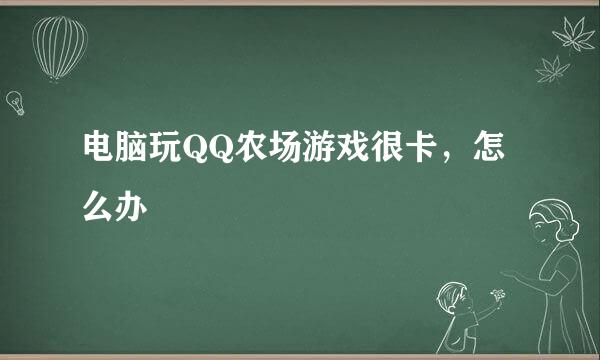 电脑玩QQ农场游戏很卡，怎么办